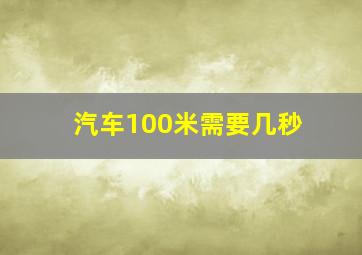 汽车100米需要几秒